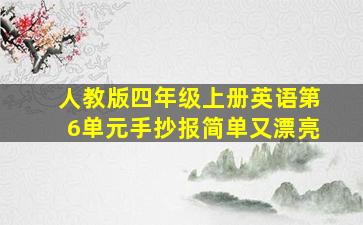 人教版四年级上册英语第6单元手抄报简单又漂亮